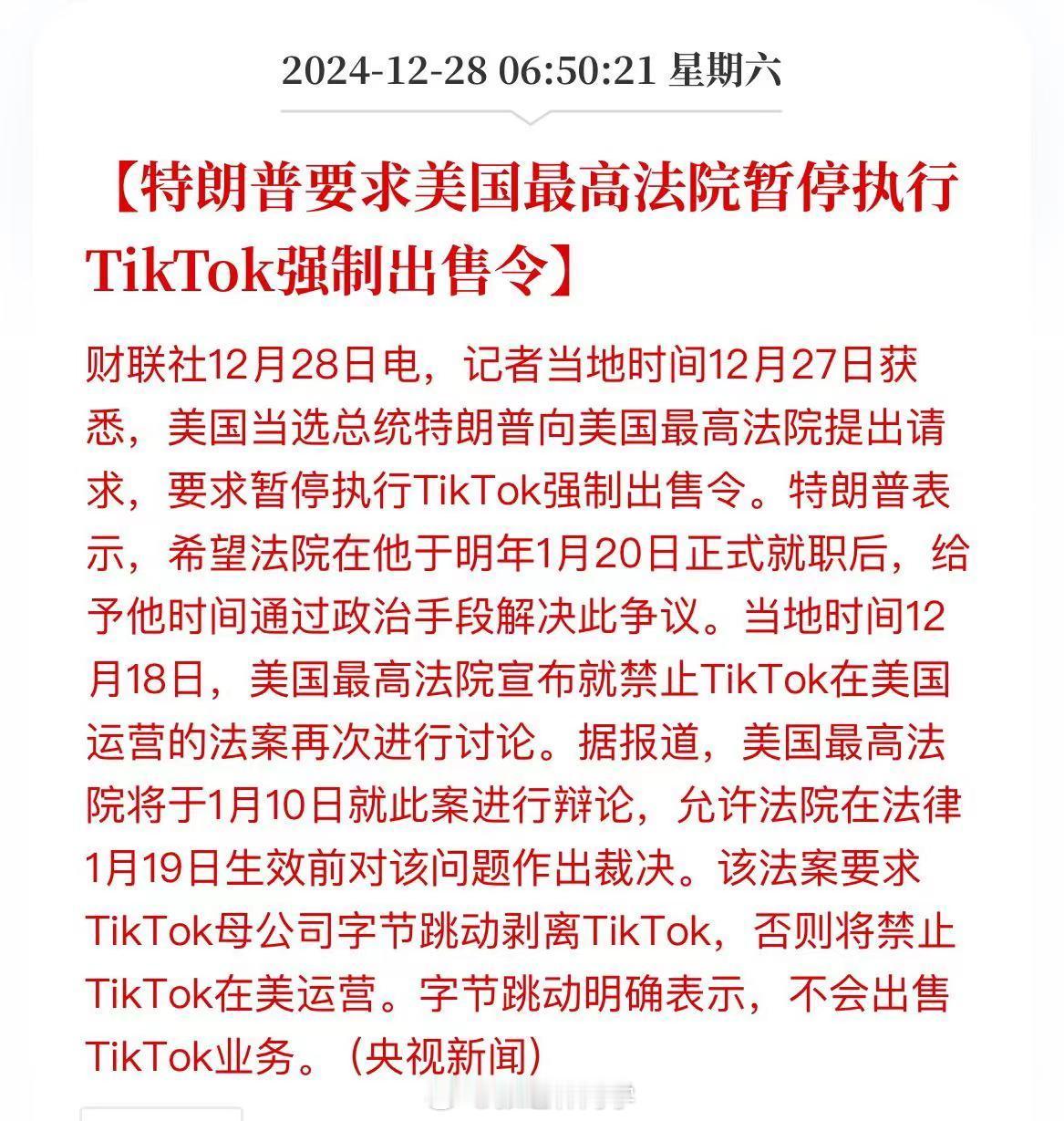 2024-12-28 06:50:21 星期六

【特朗普要求美国最高法院暂停执行TikTok强制出售令】

财联社12月28日电，记者当地时间12月27日获悉，美国当选总统特朗普向美国最高法院提出请求，要求暂停执行TikTok强制出售令。特朗普表示，希望法院在他于明年1月20日正式就职后，给予他时间通过政治手段解决此争议。当地时间12月18日，美国最高法院宣布就禁止TikTok在美国运营的法案再次进行讨论。据报道，美国最高法院将于1月10日就此案进行辩论，允许法院在法律1月19日生效前对该问题作出裁决。该法案要求TikTok母公司字节跳动剥离TikTok，否则将禁止TikTok在美运营。字节跳动明确表示，不会出售TikTok业务。（央视新闻）